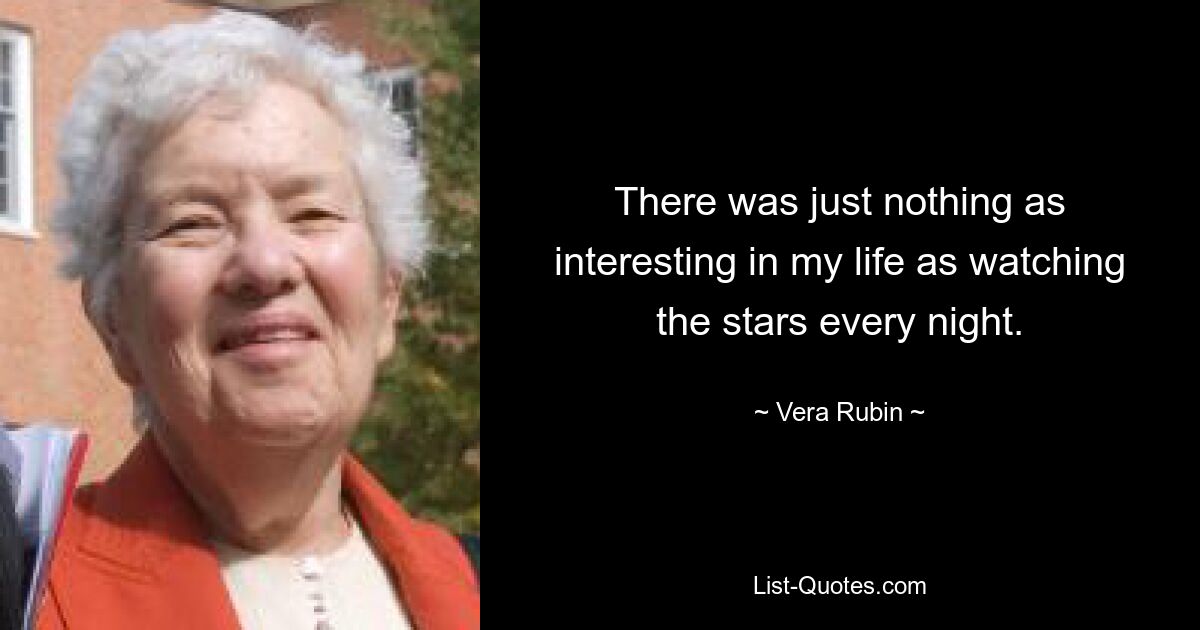 There was just nothing as interesting in my life as watching the stars every night.

~ Vera Rubin ~

List-Quotes.com